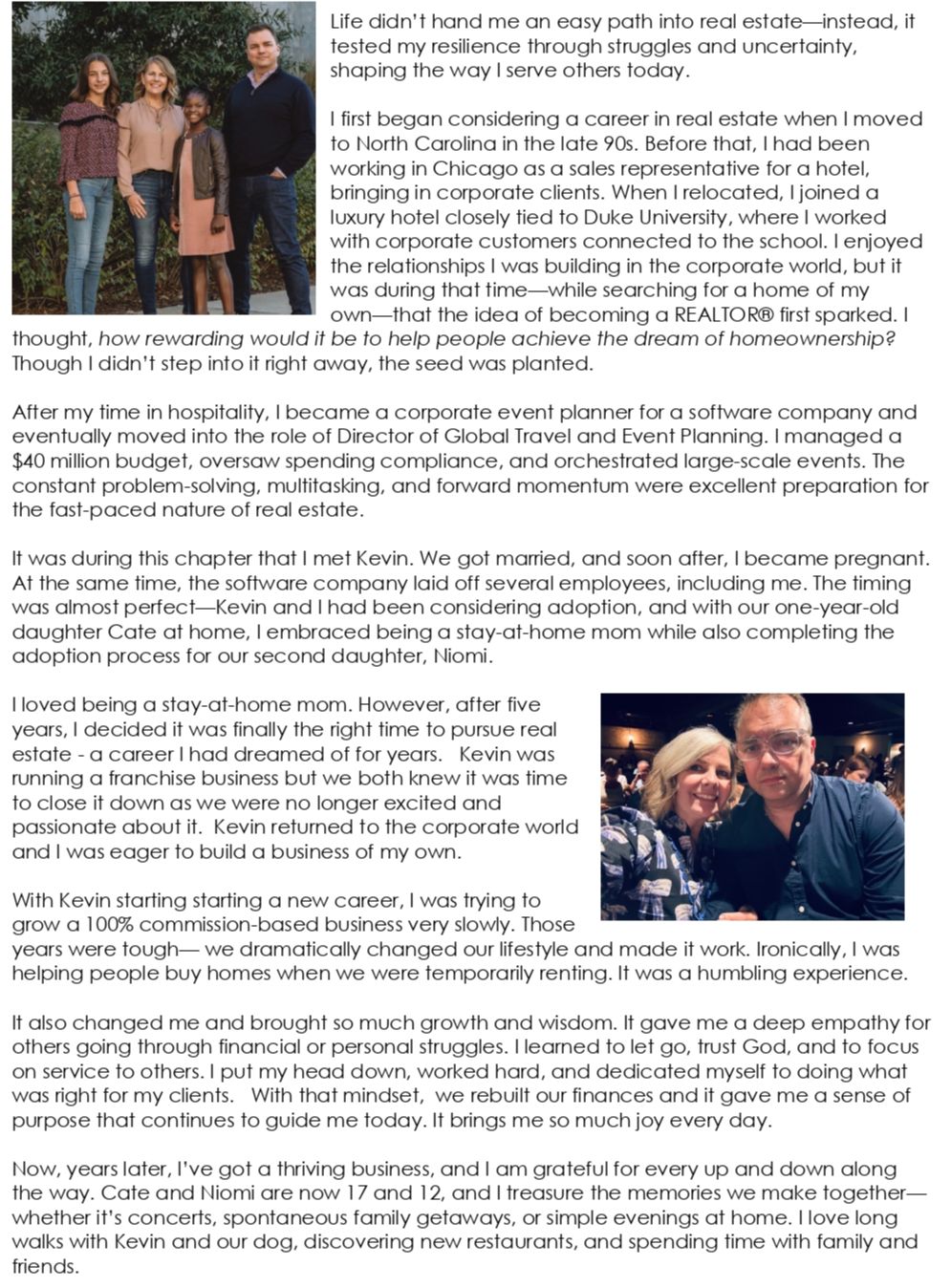 Life didn't hand me an easy path into real estate—instead, it tested my resilience through struggles and uncertainty, shaping the way I serve others today.

I first began considering a career in real estate when I moved to North Carolina in the late 90s. Before that, I had been working in Chicago as a sales representative for a hotel, bringing in corporate clients. When I relocated, I joined a luxury hotel closely tied to Duke University, where I worked with corporate customers connected to the school. I enjoyed the relationships I was building in the corporate world, but it was during that time—while searching for a home of my own—that the idea of becoming a REALTOR® first sparked. I thought, how rewarding would it be to help people achieve the dream of homeownership? Though I didn't step into it right away, the seed was planted.

After my time in hospitality, I became a corporate event planner for a software company and eventually moved into the role of Director of Global Travel and Event Planning. I managed a $40 million budget, oversaw spending compliance, and orchestrated large-scale events. The constant problem-solving, multitasking, and forward momentum were excellent preparation for the fast-paced nature of real estate.

It was during this chapter that I met Kevin. We got married, and soon after, I became pregnant. At the same time, the software company laid off several employees, including me. The timing was almost perfect—Kevin and I had been considering adoption, and with our one-year-old daughter Cate at home, I embraced being a stay-at-home mom while also completing the adoption process for our second daughter, Niomi.

I loved being a stay-at-home mom. However, after five years, I decided it was finally the right time to pursue real estate - a career I had dreamed of for years. Kevin was running a franchise business but we both knew it was time to close it down as we were no longer excited and passionate about it. Kevin returned to the corporate world and I was eager to build a business of my own.

With Kevin starting starting a new career, I was trying to grow a 100% commission-based business very slowly. Those years were tough— we dramatically changed our lifestyle and made it work. Ironically, I was helping people buy homes when we were temporarily renting. It was a humbling experience.

It also changed me and brought so much growth and wisdom. It gave me a deep empathy for others going through financial or personal struggles. I learned to let go, trust God, and to focus on service to others. I put my head down, worked hard, and dedicated myself to doing what was right for my clients. With that mindset, we rebuilt our finances and it gave me a sense of purpose that continues to guide me today. It brings me so much joy every day.

Now, years later, I've got a thriving business, and I am grateful for every up and down along the way. Cate and Niomi are now 17 and 12, and I treasure the memories we make together—whether it's concerts, spontaneous family getaways, or simple evenings at home. I love long walks with Kevin and our dog, discovering new restaurants, and spending time with family and friends.